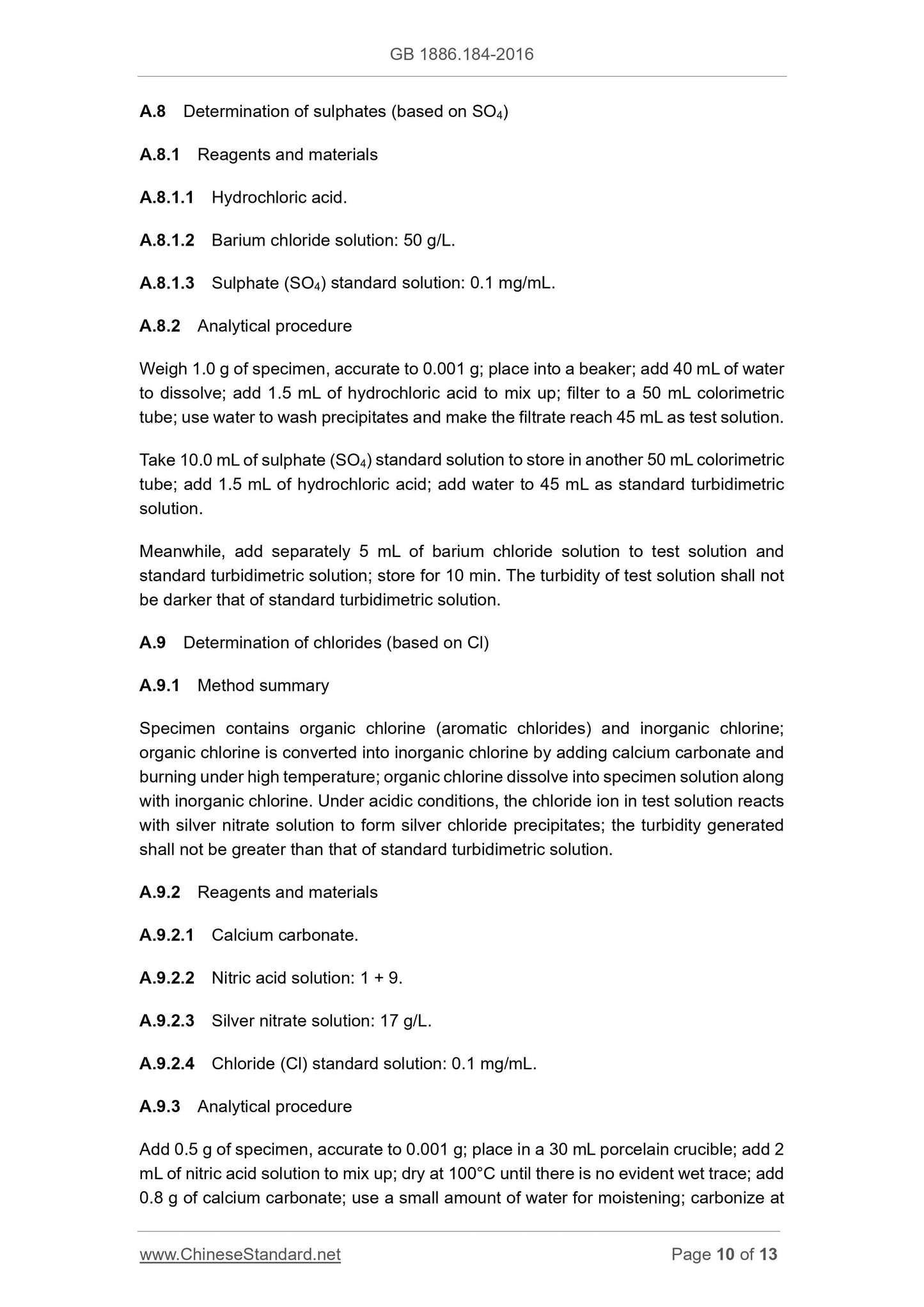 GB 1886.184-2016

A.8 Determination of sulphates (based on $SO_4$)

A.8.1 Reagents and materials

A.8.1.1 Hydrochloric acid.

A.8.1.2 Barium chloride solution: 50 g/L.

A.8.1.3 Sulphate ($SO_4$) standard solution: 0.1 mg/mL.

A.8.2 Analytical procedure

Weigh 1.0 g of specimen, accurate to 0.001 g; place into a beaker; add 40 mL of water to dissolve; add 1.5 mL of hydrochloric acid to mix up; filter to a 50 mL colorimetric tube; use water to wash precipitates and make the filtrate reach 45 mL as test solution.

Take 10.0 mL of sulphate ($SO_4$) standard solution to store in another 50 mL colorimetric tube; add 1.5 mL of hydrochloric acid; add water to 45 mL as standard turbidimetric solution.

Meanwhile, add separately 5 mL of barium chloride solution to test solution and standard turbidimetric solution; store for 10 min. The turbidity of test solution shall not be darker that of standard turbidimetric solution.

A.9 Determination of chlorides (based on Cl)

A.9.1 Method summary

Specimen contains organic chlorine (aromatic chlorides) and inorganic chlorine; organic chlorine is converted into inorganic chlorine by adding calcium carbonate and burning under high temperature; organic chlorine dissolve into specimen solution along with inorganic chlorine. Under acidic conditions, the chloride ion in test solution reacts with silver nitrate solution to form silver chloride precipitates; the turbidity generated shall not be greater than that of standard turbidimetric solution.

A.9.2 Reagents and materials

A.9.2.1 Calcium carbonate.

A.9.2.2 Nitric acid solution: 1 + 9.

A.9.2.3 Silver nitrate solution: 17 g/L.

A.9.2.4 Chloride (Cl) standard solution: 0.1 mg/mL.

A.9.3 Analytical procedure

Add 0.5 g of specimen, accurate to 0.001 g; place in a 30 mL porcelain crucible; add 2 mL of nitric acid solution to mix up; dry at 100°C until there is no evident wet trace; add 0.8 g of calcium carbonate; use a small amount of water for moistening; carbonize at

www.ChineseStandard.net Page 10 of 13